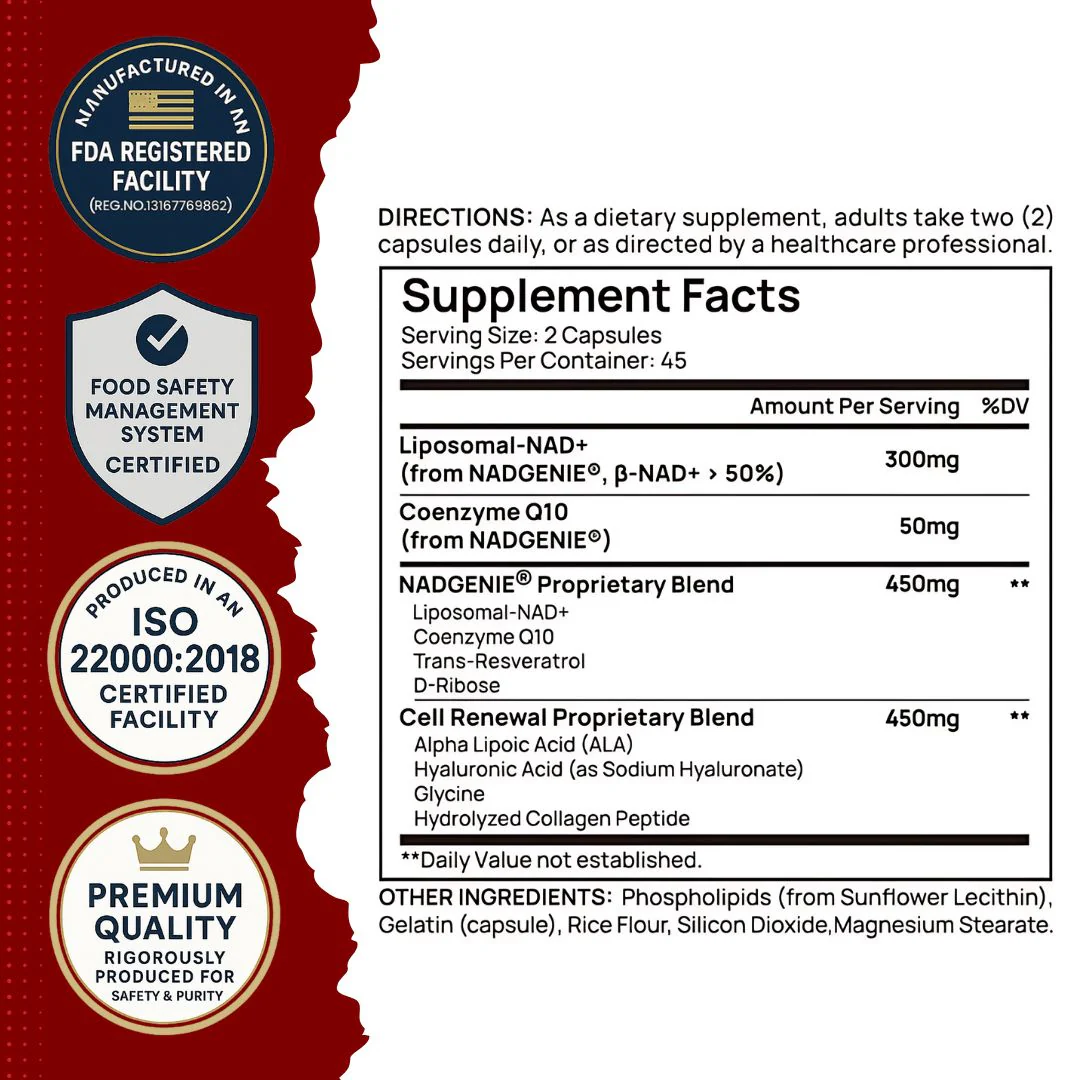 MANUFACTURED IN AN
FDA REGISTERED
FACILITY
(REG.NO.13167769862)

FOOD SAFETY
MANAGEMENT
SYSTEM
CERTIFIED

PRODUCED IN AN
ISO
22000:2018
CERTIFIED
FACILITY

PREMIUM
QUALITY
RIGOROUSLY
PRODUCED FOR
SAFETY & PURITY

DIRECTIONS: As a dietary supplement, adults take two (2) capsules daily, or as directed by a healthcare professional.

Supplement Facts
Serving Size: 2 Capsules
Servings Per Container: 45

| | Amount Per Serving | %DV |
|---|---|---|
| Liposomal-NAD+ (from NADGENIE®, β-NAD+ > 50%) | 300mg | |
| Coenzyme Q10 (from NADGENIE®) | 50mg | |
| NADGENIE® Proprietary Blend Liposomal-NAD+ Coenzyme Q10 Trans-Resveratrol D-Ribose | 450mg | ** |
| Cell Renewal Proprietary Blend Alpha Lipoic Acid (ALA) Hyaluronic Acid (as Sodium Hyaluronate) Glycine Hydrolyzed Collagen Peptide | 450mg | ** |

**Daily Value not established.

OTHER INGREDIENTS: Phospholipids (from Sunflower Lecithin), Gelatin (capsule), Rice Flour, Silicon Dioxide,Magnesium Stearate.